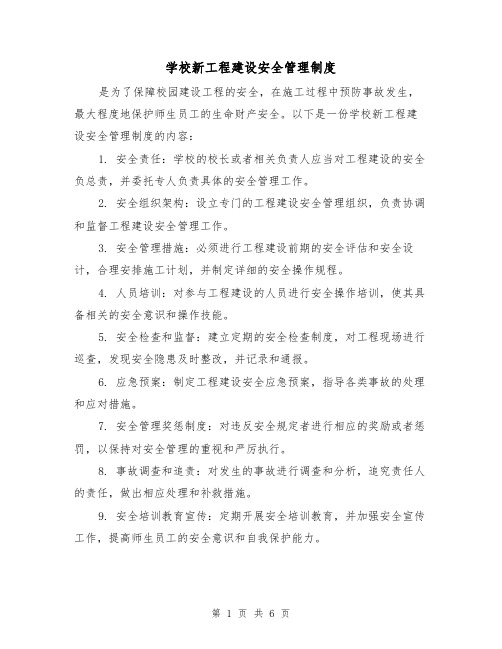 学校新工程建设安全管理制度

是为了保障校园建设工程的安全，在施工过程中预防事故发生，最大程度地保护师生员工的生命财产安全。以下是一份学校新工程建设安全管理制度的内容：

1. 安全责任：学校的校长或者相关负责人应当对工程建设的安全负总责，并委托专人负责具体的安全管理工作。

2. 安全组织架构：设立专门的工程建设安全管理组织，负责协调和监督工程建设安全管理工作。

3. 安全管理措施：必须进行工程建设前期的安全评估和安全设计，合理安排施工计划，并制定详细的安全操作规程。

4. 人员培训：对参与工程建设的人员进行安全操作培训，使其具备相关的安全意识和操作技能。

5. 安全检查和监督：建立定期的安全检查制度，对工程现场进行巡查，发现安全隐患及时整改，并记录和通报。

6. 应急预案：制定工程建设安全应急预案，指导各类事故的处理和应对措施。

7. 安全管理奖惩制度：对违反安全规定者进行相应的奖励或者惩罚，以保持对安全管理的重视和严厉执行。

8. 事故调查和追责：对发生的事故进行调查和分析，追究责任人的责任，做出相应处理和补救措施。

9. 安全培训教育宣传：定期开展安全培训教育，并加强安全宣传工作，提高师生员工的安全意识和自我保护能力。

第 1 页 共 6 页